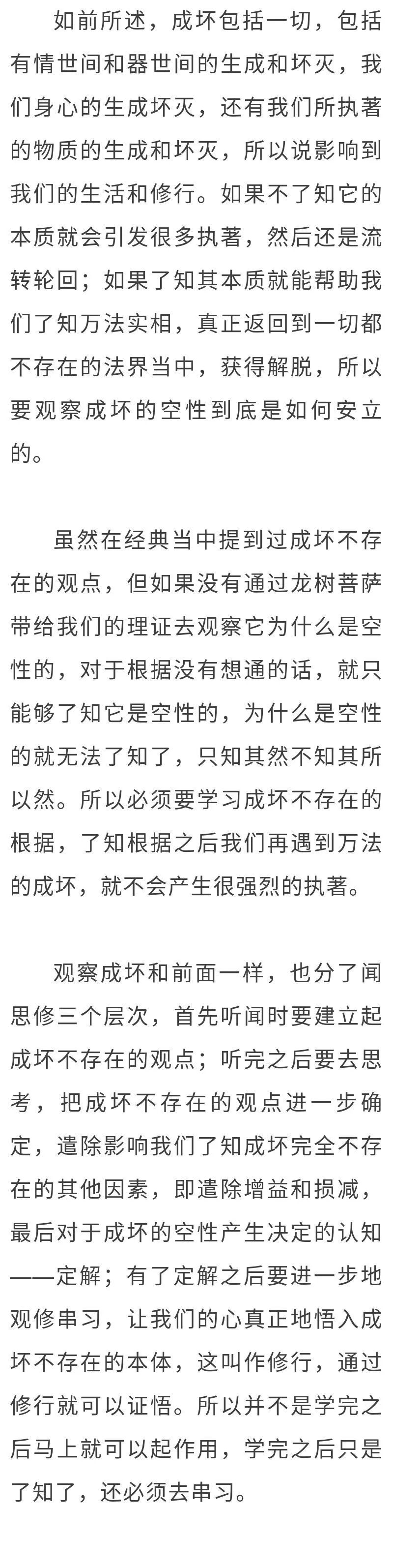 如前所述，成坏包括一切，包括有情世间和器世间的生成和坏灭，我们身心的生成坏灭，还有我们所执著的物质的生成和坏灭，所以说影响到我们的生活和修行。如果不了知它的本质就会引发很多执著，然后还是流转轮回；如果了知其本质就能帮助我们了知万法实相，真正返回到一切都不存在的法界当中，获得解脱，所以要观察成坏的空性到底是如何安立的。

虽然在经典当中提到过成坏不存在的观点，但如果没有通过龙树菩萨带给我们的理证去观察它为什么是空性的，对于根据没有想通的话，就只能够了知它是空性的，为什么是空性的就无法了知了，只知其然不知其所以然。所以必须要学习成坏不存在的根据，了知根据之后我们再遇到万法的成坏，就不会产生很强烈的执著。

观察成坏和前面一样，也分了闻思修三个层次，首先听闻时要建立起成坏不存在的观点；听完之后要去思考，把成坏不存在的观点进一步确定，遣除影响我们了知成坏完全不存在的其他因素，即遣除增益和损减，最后对于成坏的空性产生决定的认知——定解；有了定解之后要进一步地观修串习，让我们的心真正地悟入成坏不存在的本体，这叫作修行，通过修行就可以证悟。所以并不是学完之后马上就可以起作用，学完之后只是了知了，还必须去串习。